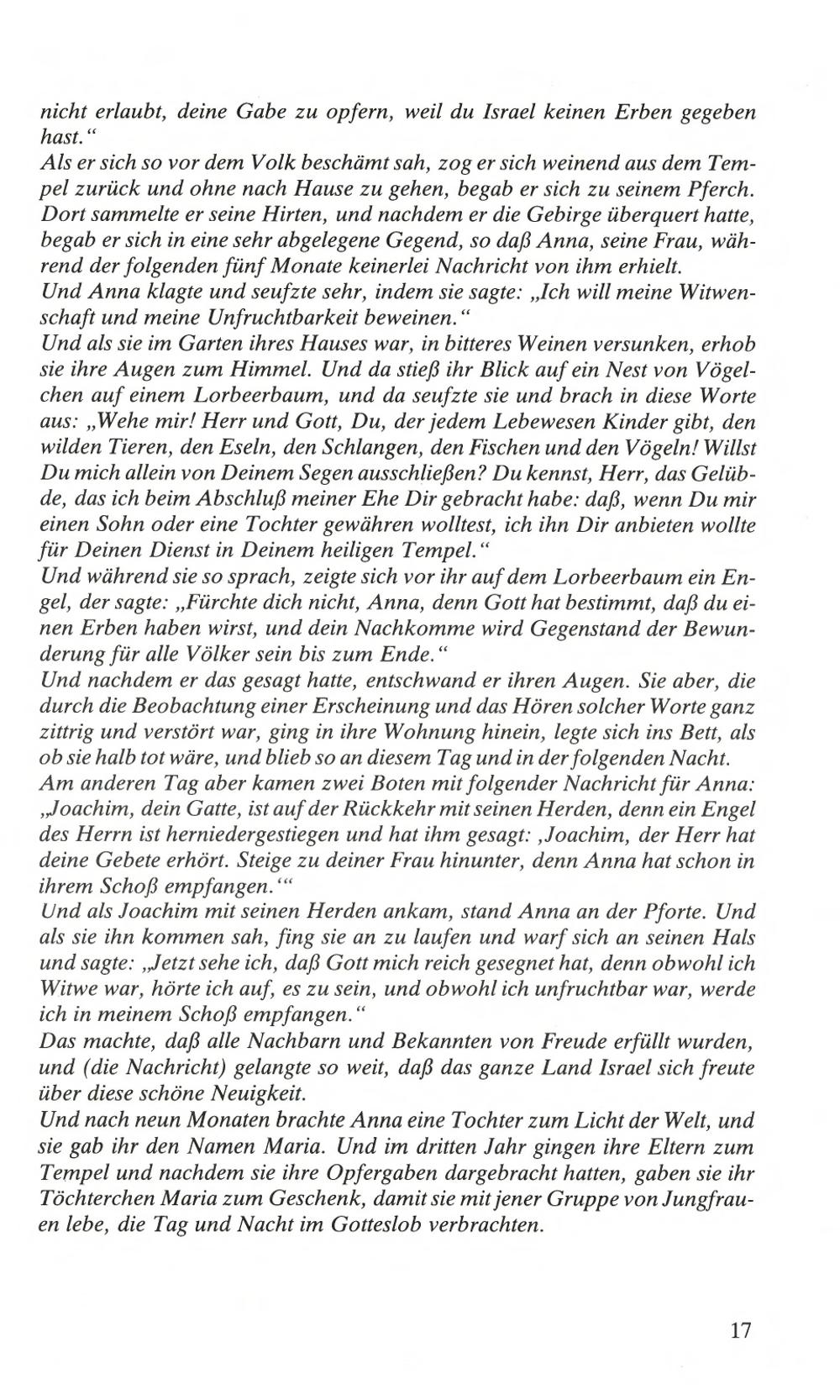 nicht erlaubt, deine Gabe zu opfern, weil du Israel keinen Erben gegeben hast.“
Als er sich so vor dem Volk beschämt sah, zog er sich weinend aus dem Tempel zurück und ohne nach Hause zu gehen, begab er sich zu seinem Pferch. Dort sammelte er seine Hirten, und nachdem er die Gebirge überquert hatte, begab er sich in eine sehr abgelegene Gegend, so daß Anna, seine Frau, während der folgenden fünf Monate keinerlei Nachricht von ihm erhielt.
Und Anna klagte und seufzte sehr, indem sie sagte: „Ich will meine Witwenschaft und meine Unfruchtbarkeit beweinen.“
Und als sie im Garten ihres Hauses war, in bitteres Weinen versunken, erhob sie ihre Augen zum Himmel. Und da stieß ihr Blick auf ein Nest von Vögelchen auf einem Lorbeerbaum, und da seufzte sie und brach in diese Worte aus: „Wehe mir! Herr und Gott, Du, der jedem Lebewesen Kinder gibt, den wilden Tieren, den Eseln, den Schlangen, den Fischen und den Vögeln! Willst Du mich allein von Deinem Segen ausschließen? Du kennst, Herr, das Gelübde, das ich beim Abschluß meiner Ehe Dir gebracht habe: daß, wenn Du mir einen Sohn oder eine Tochter gewähren wolltest, ich ihn Dir anbieten wollte für Deinen Dienst in Deinem heiligen Tempel.“
Und während sie so sprach, zeigte sich vor ihr auf dem Lorbeerbaum ein Engel, der sagte: „Fürchte dich nicht, Anna, denn Gott hat bestimmt, daß du einen Erben haben wirst, und dein Nachkomme wird Gegenstand der Bewunderung für alle Völker sein bis zum Ende.“
Und nachdem er das gesagt hatte, entschwand er ihren Augen. Sie aber, die durch die Beobachtung einer Erscheinung und das Hören solcher Worte ganz zittrig und verstört war, ging in ihre Wohnung hinein, legte sich ins Bett, als ob sie halb tot wäre, und blieb so an diesem Tag und in der folgenden Nacht.
Am anderen Tag aber kamen zwei Boten mit folgender Nachricht für Anna: „Joachim, dein Gatte, ist auf der Rückkehr mit seinen Herden, denn ein Engel des Herrn ist herniedergestiegen und hat ihm gesagt: ‚Joachim, der Herr hat deine Gebete erhört. Steige zu deiner Frau hinunter, denn Anna hat schon in ihrem Schoß empfangen.‘“
Und als Joachim mit seinen Herden ankam, stand Anna an der Pforte. Und als sie ihn kommen sah, fing sie an zu laufen und warf sich an seinen Hals und sagte: „Jetzt sehe ich, daß Gott mich reich gesegnet hat, denn obwohl ich Witwe war, hörte ich auf, es zu sein, und obwohl ich unfruchtbar war, werde ich in meinem Schoß empfangen.“
Das machte, daß alle Nachbarn und Bekannten von Freude erfüllt wurden, und (die Nachricht) gelangte so weit, daß das ganze Land Israel sich freute über diese schöne Neuigkeit.
Und nach neun Monaten brachte Anna eine Tochter zum Licht der Welt, und sie gab ihr den Namen Maria. Und im dritten Jahr gingen ihre Eltern zum Tempel und nachdem sie ihre Opfergaben dargebracht hatten, gaben sie ihr Töchterchen Maria zum Geschenk, damit sie mit jener Gruppe von Jungfrauen lebe, die Tag und Nacht im Gotteslob verbrachten.

17